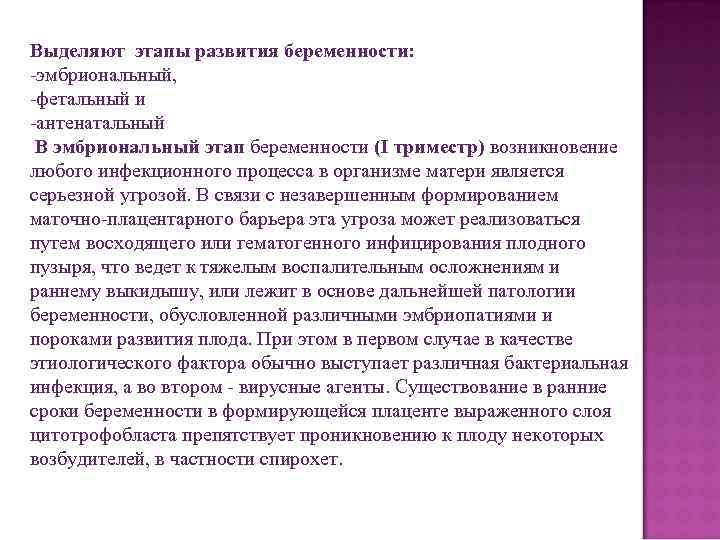 Выделяют этапы развития беременности:
-эмбриональный,
-фетальный и
-антенатальный

В эмбриональный этап беременности (I триместр) возникновение любого инфекционного процесса в организме матери является серьезной угрозой. В связи с незавершенным формированием маточно-плацентарного барьера эта угроза может реализоваться путем восходящего или гематогенного инфицирования плодного пузыря, что ведет к тяжелым воспалительным осложнениям и раннему выкидышу, или лежит в основе дальнейшей патологии беременности, обусловленной различными эмбриопатиями и пороками развития плода. При этом в первом случае в качестве этиологического фактора обычно выступает различная бактериальная инфекция, а во втором - вирусные агенты. Существование в ранние сроки беременности в формирующейся плаценте выраженного слоя цитотрофобласта препятствует проникновению к плоду некоторых возбудителей, в частности спирохет.